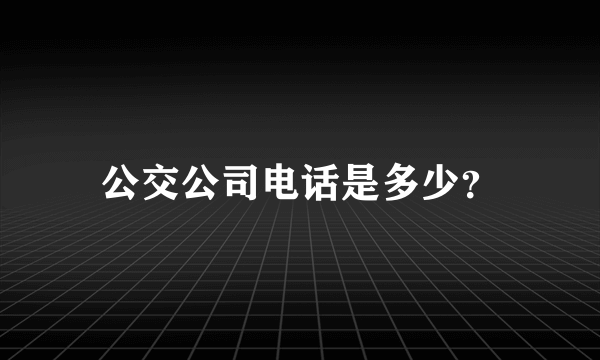 公交公司电话是多少?